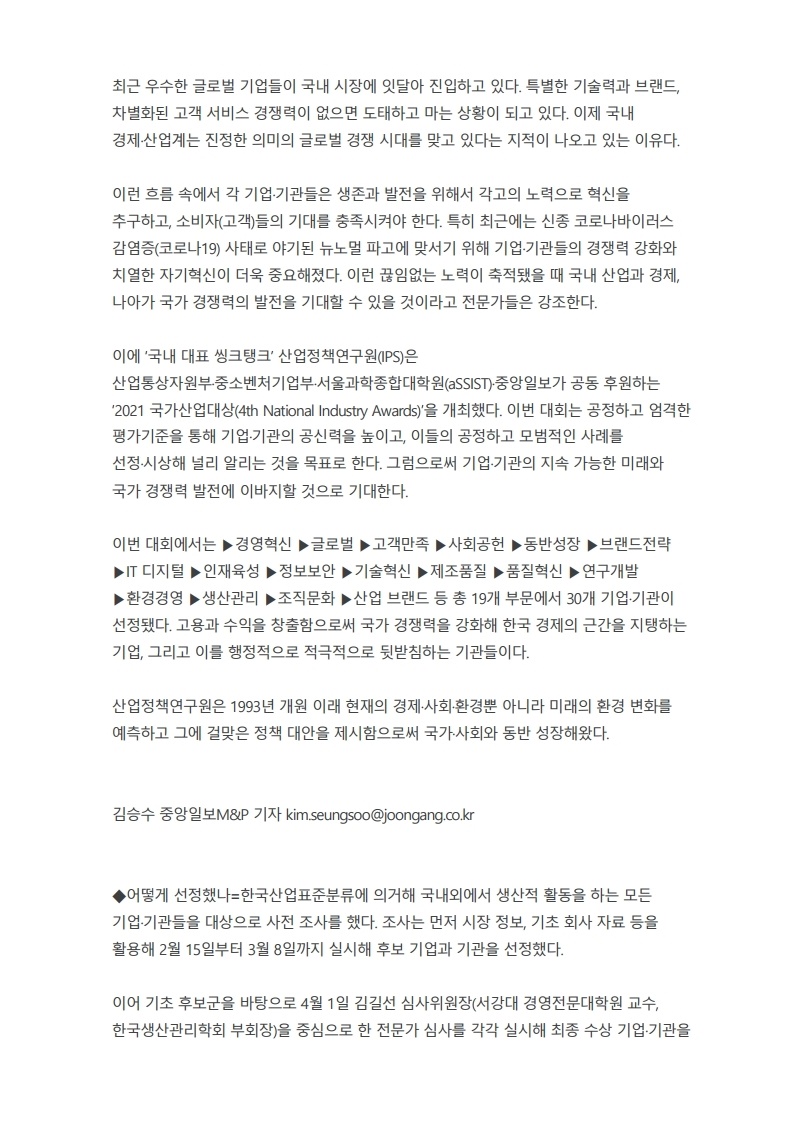 최근 우수한 글로벌 기업들이 국내 시장에 잇달아 진입하고 있다. 특별한 기술력과 브랜드, 차별화된 고객 서비스 경쟁력이 없으면 도태하고 마는 상황이 되고 있다. 이제 국내 경제·산업계는 진정한 의미의 글로벌 경쟁 시대를 맞고 있다는 지적이 나오고 있는 이유다.

이런 흐름 속에서 각 기업·기관들은 생존과 발전을 위해서 각고의 노력으로 혁신을 추구하고, 소비자(고객)들의 기대를 충족시켜야 한다. 특히 최근에는 신종 코로나바이러스 감염증(코로나19) 사태로 야기된 뉴노멀 파고에 맞서기 위해 기업·기관들의 경쟁력 강화와 치열한 자기혁신이 더욱 중요해졌다. 이런 끊임없는 노력이 축적됐을 때 국내 산업과 경제, 나아가 국가 경쟁력의 발전을 기대할 수 있을 것이라고 전문가들은 강조한다.

이에 '국내 대표 씽크탱크' 산업정책연구원(IPS)은 산업통상자원부·중소벤처기업부·서울과학종합대학원(aSSIST)·중앙일보가 공동 후원하는 '2021 국가산업대상(4th National Industry Awards)'을 개최했다. 이번 대회는 공정하고 엄격한 평가기준을 통해 기업·기관의 공신력을 높이고, 이들의 공정하고 모범적인 사례를 선정·시상해 널리 알리는 것을 목표로 한다. 그럼으로써 기업·기관의 지속 가능한 미래와 국가 경쟁력 발전에 이바지할 것으로 기대한다.

이번 대회에서는 ▶경영혁신 ▶글로벌 ▶고객만족 ▶사회공헌 ▶동반성장 ▶브랜드전략 ▶IT 디지털 ▶인재육성 ▶정보보안 ▶기술혁신 ▶제조품질 ▶품질혁신 ▶연구개발 ▶환경경영 ▶생산관리 ▶조직문화 ▶산업 브랜드 등 총 19개 부문에서 30개 기업·기관이 선정됐다. 고용과 수익을 창출함으로써 국가 경쟁력을 강화해 한국 경제의 근간을 지탱하는 기업, 그리고 이를 행정적으로 적극적으로 뒷받침하는 기관들이다.

산업정책연구원은 1993년 개원 이래 현재의 경제·사회·환경뿐 아니라 미래의 환경 변화를 예측하고 그에 걸맞은 정책 대안을 제시함으로써 국가·사회와 동반 성장해왔다.

김승수 중앙일보M&P 기자 kim.seungsoo@joongang.co.kr

◆어떻게 선정했나=한국산업표준분류에 의거해 국내외에서 생산적 활동을 하는 모든 기업·기관들을 대상으로 사전 조사를 했다. 조사는 먼저 시장 정보, 기초 회사 자료 등을 활용해 2월 15일부터 3월 8일까지 실시해 후보 기업과 기관을 선정했다.

이어 기초 후보군을 바탕으로 4월 1일 김길선 심사위원장(서강대 경영전문대학원 교수, 한국생산관리학회 부회장)을 중심으로 한 전문가 심사를 각각 실시해 최종 수상 기업·기관을